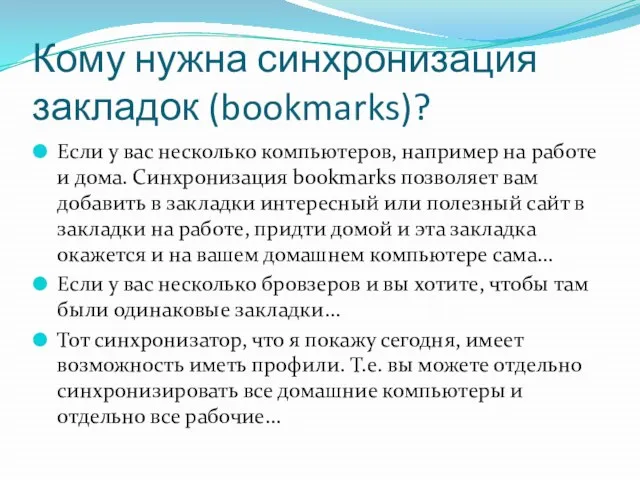 Кому нужна синхронизация закладок (bookmarks)?

Если у вас несколько компьютеров, например на работе и дома. Синхронизация bookmarks позволяет вам добавить в закладки интересный или полезный сайт в закладки на работе, придти домой и эта закладка окажется и на вашем домашнем компьютере сама...

Если у вас несколько бровзеров и вы хотите, чтобы там были одинаковые закладки...

Тот синхронизатор, что я покажу сегодня, имеет возможность иметь профили. Т.е. вы можете отдельно синхронизировать все домашние компьютеры и отдельно все рабочие...